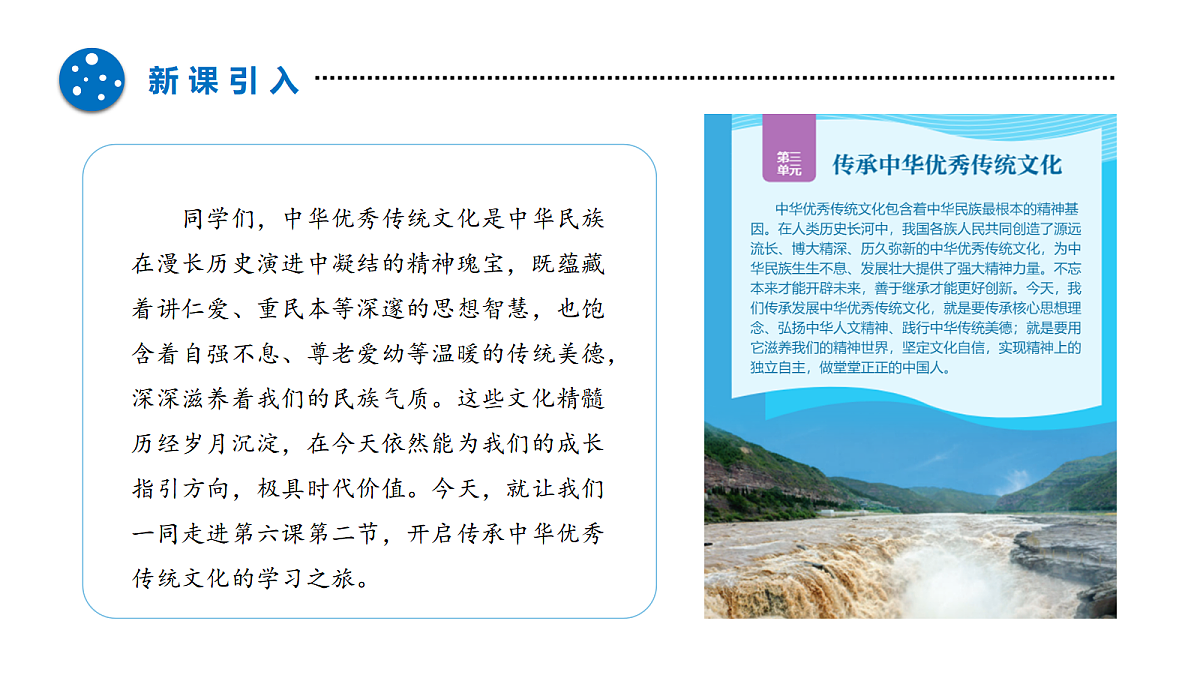 新课引入

同学们，中华优秀传统文化是中华民族在漫长历史演进中凝结的精神瑰宝，既蕴藏着讲仁爱、重民本等深邃的思想智慧，也饱含着自强不息、尊老爱幼等温暖的传统美德，深深滋养着我们的民族气质。这些文化精髓历经岁月沉淀，在今天依然能为我们的成长指引方向，极具时代价值。今天，就让我们一同走进第六课第二节，开启传承中华优秀传统文化的学习之旅。

第三单元

传承中华优秀传统文化

中华优秀传统文化包含着中华民族最根本的精神基因。在人类历史长河中，我国各族人民共同创造了源远流长、博大精深、历久弥新的中华优秀传统文化，为中华民族生生不息、发展壮大提供了强大精神力量。不忘本来才能开辟未来，善于继承才能更好创新。今天，我们传承发展中华优秀传统文化，就是要传承核心思想理念、弘扬中华人文精神、践行中华传统美德；就是要用它滋养我们的精神世界，坚定文化自信，实现精神上的独立自主，做堂堂正正的中国人。